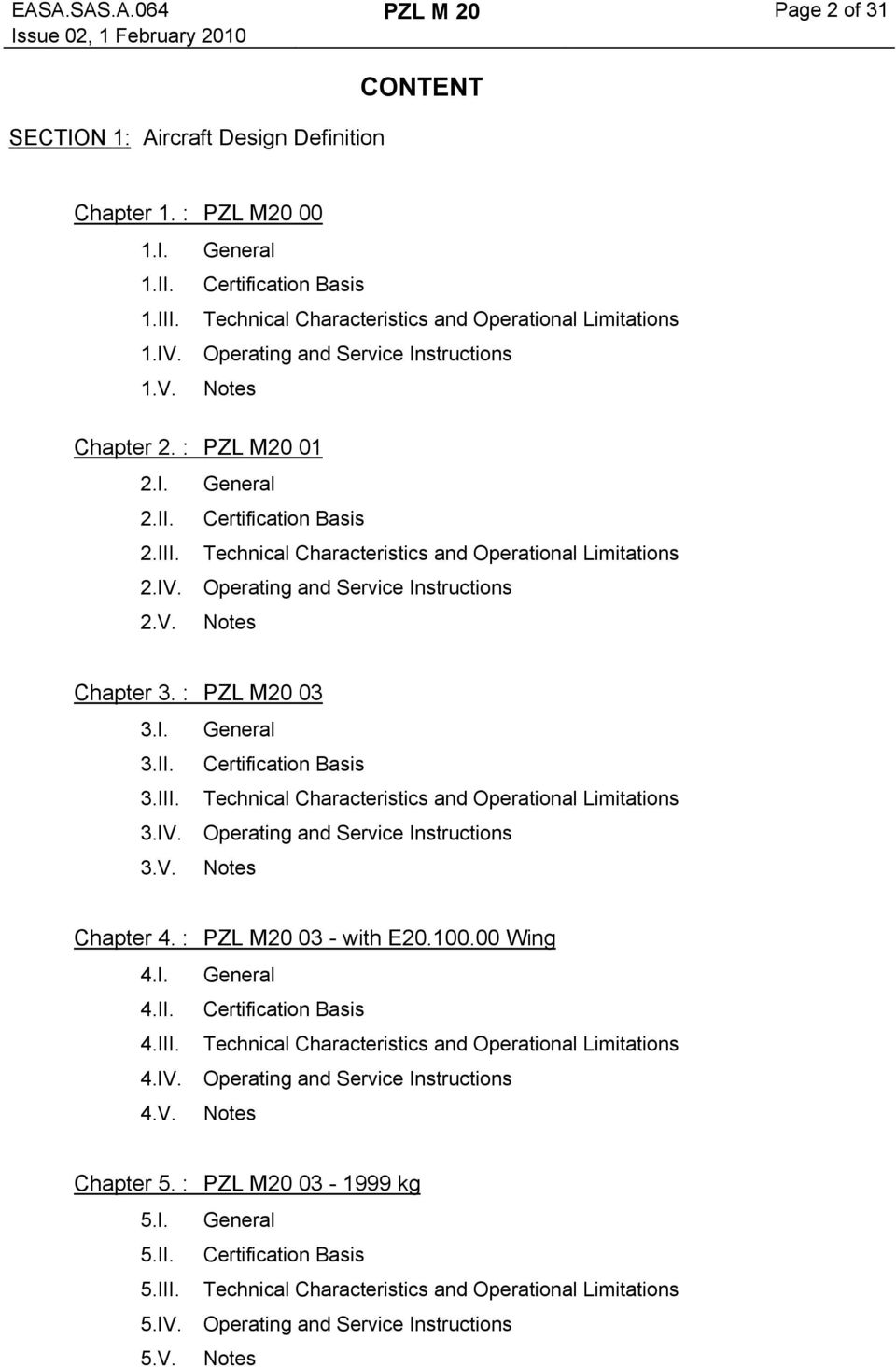 EASA.SAS.A.064
Issue 02, 1 February 2010

PZL M 20

Page 2 of 31

CONTENT

SECTION 1: Aircraft Design Definition

Chapter 1. : PZL M20 00
1.I. General
1.II. Certification Basis
1.III. Technical Characteristics and Operational Limitations
1.IV. Operating and Service Instructions
1.V. Notes

Chapter 2. : PZL M20 01
2.I. General
2.II. Certification Basis
2.III. Technical Characteristics and Operational Limitations
2.IV. Operating and Service Instructions
2.V. Notes

Chapter 3. : PZL M20 03
3.I. General
3.II. Certification Basis
3.III. Technical Characteristics and Operational Limitations
3.IV. Operating and Service Instructions
3.V. Notes

Chapter 4. : PZL M20 03 - with E20.100.00 Wing
4.I. General
4.II. Certification Basis
4.III. Technical Characteristics and Operational Limitations
4.IV. Operating and Service Instructions
4.V. Notes

Chapter 5. : PZL M20 03 - 1999 kg
5.I. General
5.II. Certification Basis
5.III. Technical Characteristics and Operational Limitations
5.IV. Operating and Service Instructions
5.V. Notes